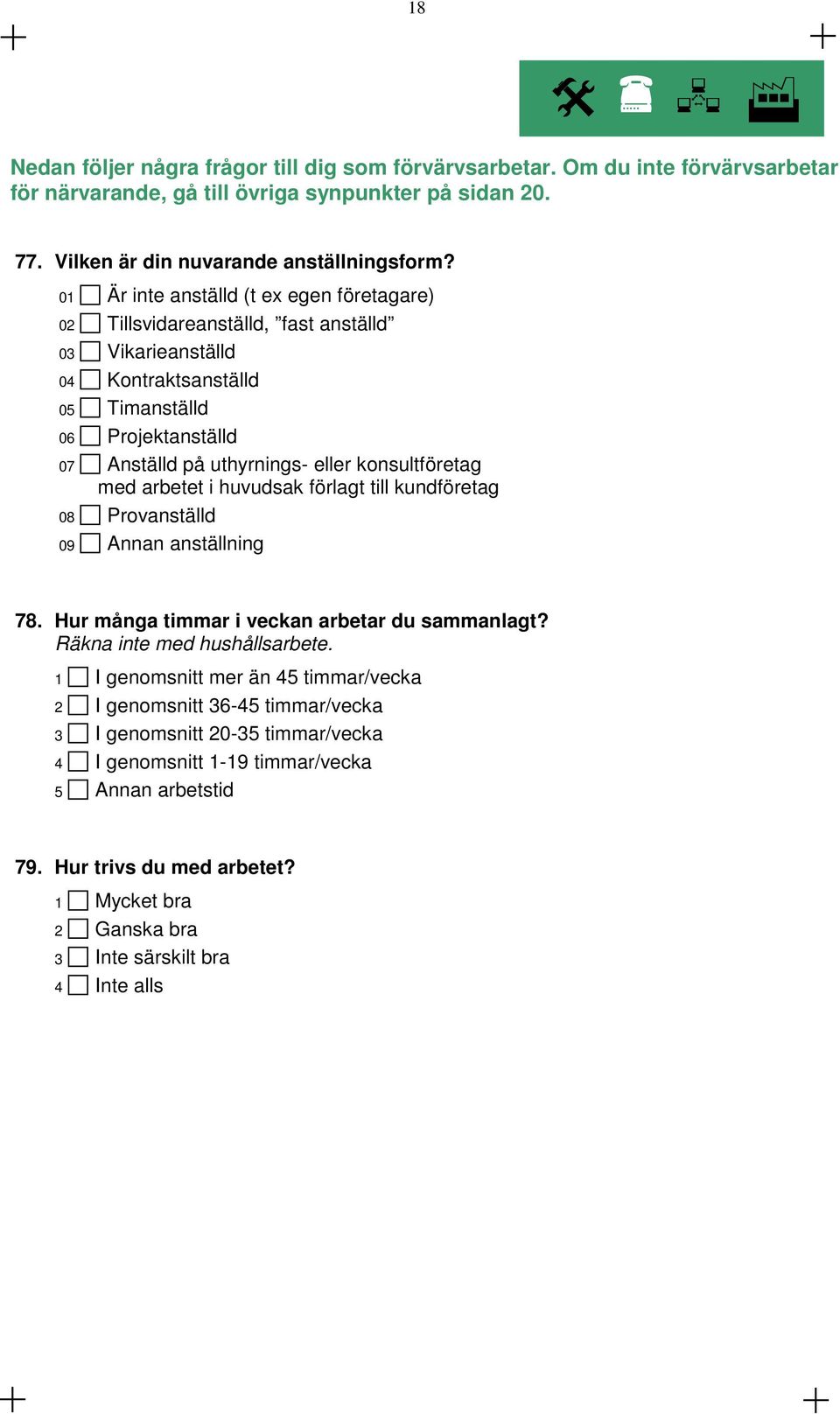 18

Nedan följer några frågor till dig som förvärvsarbetar. Om du inte förvärvsarbetar för närvarande, gå till övriga synpunkter på sidan 20.

77. Vilken är din nuvarande anställningsform?

01 Är inte anställd (t ex egen företagare)
02 Tillsvidareanställd, ”fast anställd”
03 Vikarieanställd
04 Kontraktsanställd
05 Timanställd
06 Projektanställd
07 Anställd på uthyrnings- eller konsultföretag med arbetet i huvudsak förlagt till kundföretag
08 Provanställd
09 Annan anställning

78. Hur många timmar i veckan arbetar du sammanlagt?
Räkna inte med hushållsarbete.

1 I genomsnitt mer än 45 timmar/vecka
2 I genomsnitt 36-45 timmar/vecka
3 I genomsnitt 20-35 timmar/vecka
4 I genomsnitt 1-19 timmar/vecka
5 Annan arbetstid

79. Hur trivs du med arbetet?

1 Mycket bra
2 Ganska bra
3 Inte särskilt bra
4 Inte alls